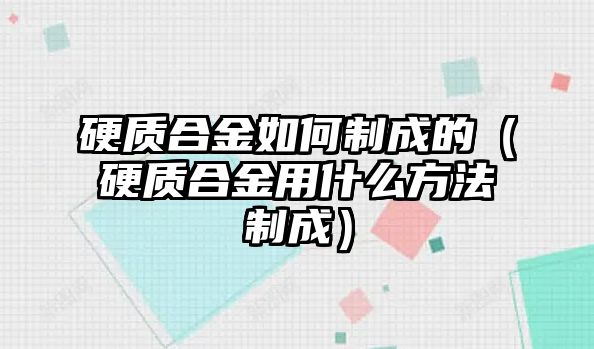 硬质合金如何制成的（硬质合金用什么方法制成）